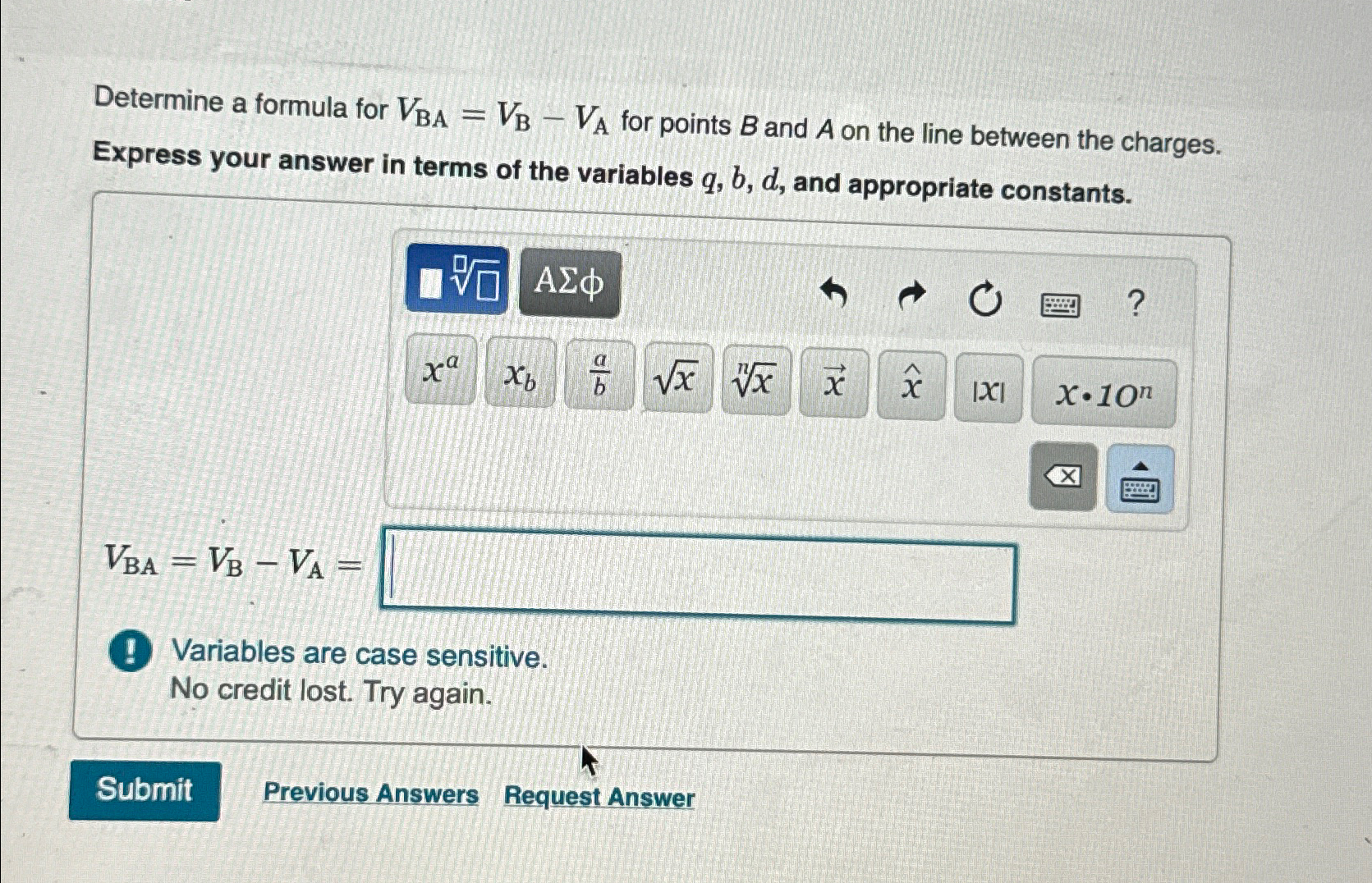 Determine a formula for $V_{BA} = V_B - V_A$ for points B and A on the line between the charges.

Express your answer in terms of the variables $q$, $b$, $d$, and appropriate constants.

ΑΣφ

?

$x^a$ $x_b$ $\frac{a}{b}$ $\sqrt{x}$ $\sqrt[n]{x}$ $\vec{x}$ $\hat{x}$ $|x|$ $x \cdot 10^n$

$V_{BA} = V_B - V_A =$

Variables are case sensitive.
No credit lost. Try again.

Submit

Previous Answers

Request Answer